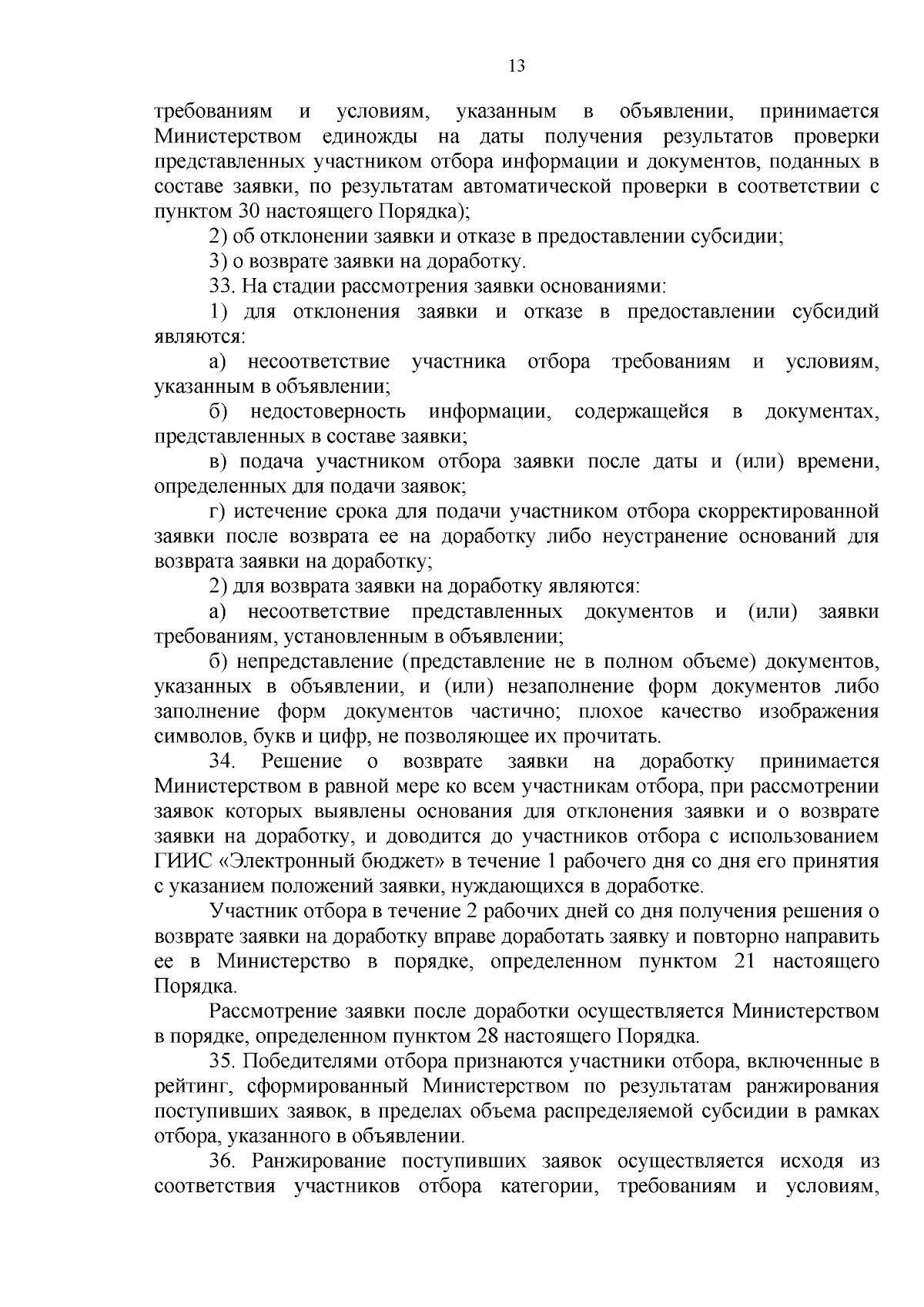 13

требованиям и условиям, указанным в объявлении, принимается Министерством единожды на даты получения результатов проверки представленных участником отбора информации и документов, поданных в составе заявки, по результатам автоматической проверки в соответствии с пунктом 30 настоящего Порядка);

2) об отклонении заявки и отказе в предоставлении субсидии;

3) о возврате заявки на доработку.

33. На стадии рассмотрения заявки основаниями:

1) для отклонения заявки и отказе в предоставлении субсидий являются:

а) несоответствие участника отбора требованиям и условиям, указанным в объявлении;

б) недостоверность информации, содержащейся в документах, представленных в составе заявки;

в) подача участником отбора заявки после даты и (или) времени, определенных для подачи заявок;

г) истечение срока для подачи участником отбора скорректированной заявки после возврата ее на доработку либо неустранение оснований для возврата заявки на доработку;

2) для возврата заявки на доработку являются:

а) несоответствие представленных документов и (или) заявки требованиям, установленным в объявлении;

б) непредставление (представление не в полном объеме) документов, указанных в объявлении, и (или) незаполнение форм документов либо заполнение форм документов частично; плохое качество изображения символов, букв и цифр, не позволяющее их прочитать.

34. Решение о возврате заявки на доработку принимается Министерством в равной мере ко всем участникам отбора, при рассмотрении заявок которых выявлены основания для отклонения заявки и о возврате заявки на доработку, и доводится до участников отбора с использованием ГИИС «Электронный бюджет» в течение 1 рабочего дня со дня его принятия с указанием положений заявки, нуждающихся в доработке.

Участник отбора в течение 2 рабочих дней со дня получения решения о возврате заявки на доработку вправе доработать заявку и повторно направить ее в Министерство в порядке, определенном пунктом 21 настоящего Порядка.

Рассмотрение заявки после доработки осуществляется Министерством в порядке, определенном пунктом 28 настоящего Порядка.

35. Победителями отбора признаются участники отбора, включенные в рейтинг, сформированный Министерством по результатам ранжирования поступивших заявок, в пределах объема распределяемой субсидии в рамках отбора, указанного в объявлении.

36. Ранжирование поступивших заявок осуществляется исходя из соответствия участников отбора категории, требованиям и условиям,